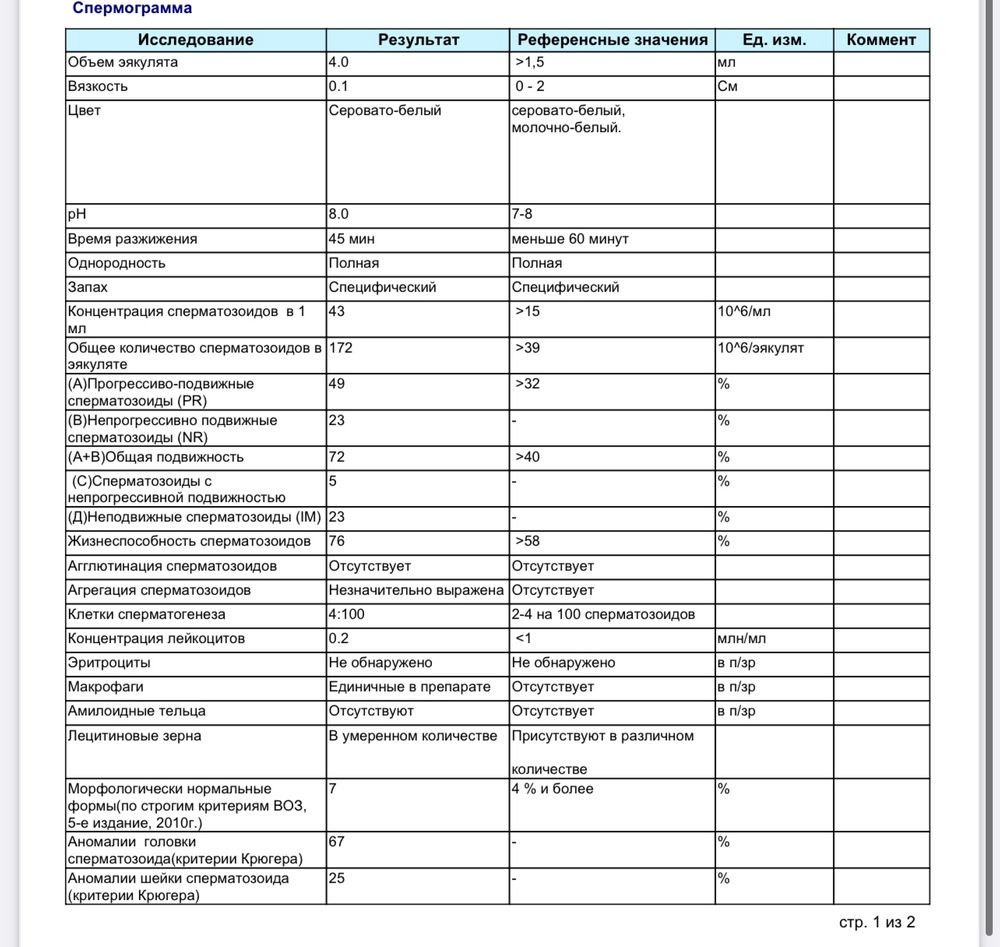 Спермограмма

| Исследование | Результат | Референсные значения | Ед. изм. | Коммент |
|---|---|---|---|---|
| Объем эякулята | 4.0 | >1,5 | мл | |
| Вязкость | 0.1 | 0 - 2 | См | |
| Цвет | Серовато-белый | серовато-белый, молочно-белый. | | |
| pH | 8.0 | 7-8 | | |
| Время разжижения | 45 мин | меньше 60 минут | | |
| Однородность | Полная | Полная | | |
| Запах | Специфический | Специфический | | |
| Концентрация сперматозоидов в 1 мл | 43 | >15 | 10^6/мл | |
| Общее количество сперматозоидов в эякуляте | 172 | >39 | 10^6/эякулят | |
| (А)Прогрессиво-подвижные сперматозоиды (PR) | 49 | >32 | % | |
| (В)Непрогрессивно подвижные сперматозоиды (NR) | 23 | - | % | |
| (А+В)Общая подвижность | 72 | >40 | % | |
| (С)Сперматозоиды с непрогрессивной подвижностью | 5 | - | % | |
| (Д)Неподвижные сперматозоиды (IM) | 23 | - | % | |
| Жизнеспособность сперматозоидов | 76 | >58 | % | |
| Агглютинация сперматозоидов | Отсутствует | Отсутствует | | |
| Агрегация сперматозоидов | Незначительно выражена | Отсутствует | | |
| Клетки сперматогенеза | 4:100 | 2-4 на 100 сперматозоидов | | |
| Концентрация лейкоцитов | 0.2 | <1 | млн/мл | |
| Эритроциты | Не обнаружено | Не обнаружено | в п/зр | |
| Макрофаги | Единичные в препарате | Отсутствует | в п/зр | |
| Амилоидные тельца | Отсутствуют | Отсутствует | в п/зр | |
| Лецитиновые зерна | В умеренном количестве | Присутствуют в различном количестве | | |
| Морфологически нормальные формы(по строгим критериям ВОЗ, 5-е издание, 2010г.) | 7 | 4 % и более | % | |
| Аномалии головки сперматозоида(критерии Крюгера) | 67 | - | % | |
| Аномалии шейки сперматозоида (критерии Крюгера) | 25 | - | % | |

стр. 1 из 2